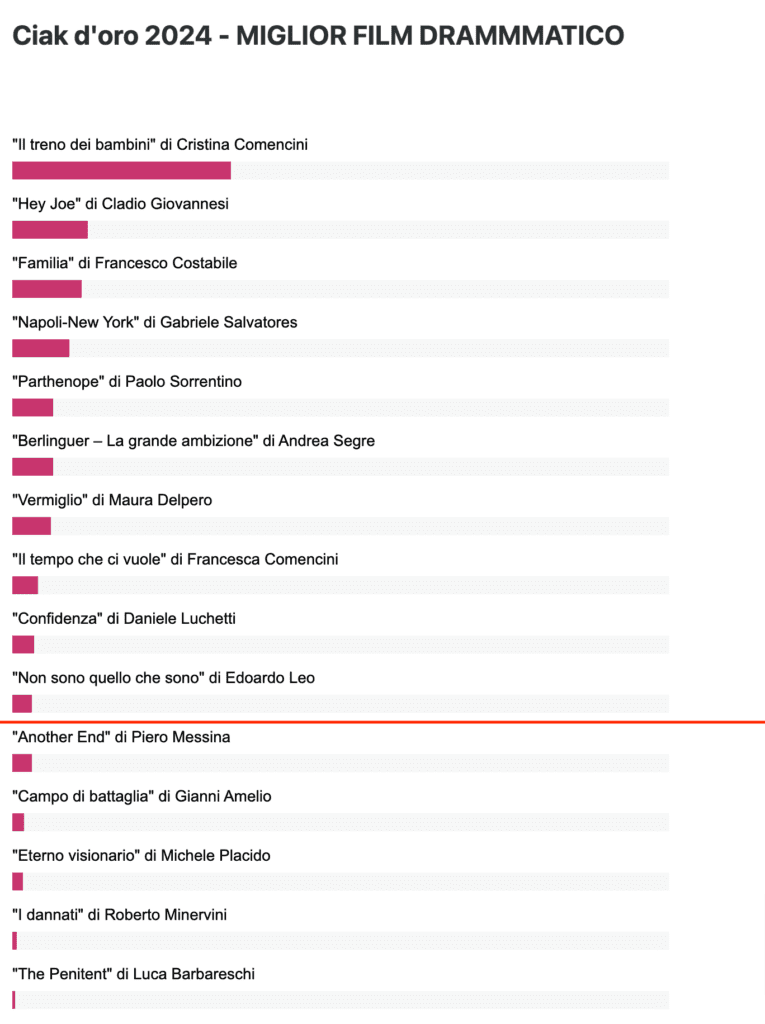 Ciak d'oro 2024 - MIGLIOR FILM DRAMMMATICO

"Il treno dei bambini" di Cristina Comencini

"Hey Joe" di Cladio Giovannesi

"Familia" di Francesco Costabile

"Napoli-New York" di Gabriele Salvatores

"Parthenope" di Paolo Sorrentino

"Berlinguer – La grande ambizione" di Andrea Segre

"Vermiglio" di Maura Delpero

"Il tempo che ci vuole" di Francesca Comencini

"Confidenza" di Daniele Luchetti

"Non sono quello che sono" di Edoardo Leo

"Another End" di Piero Messina

"Campo di battaglia" di Gianni Amelio

"Eterno visionario" di Michele Placido

"I dannati" di Roberto Minervini

"The Penitent" di Luca Barbareschi